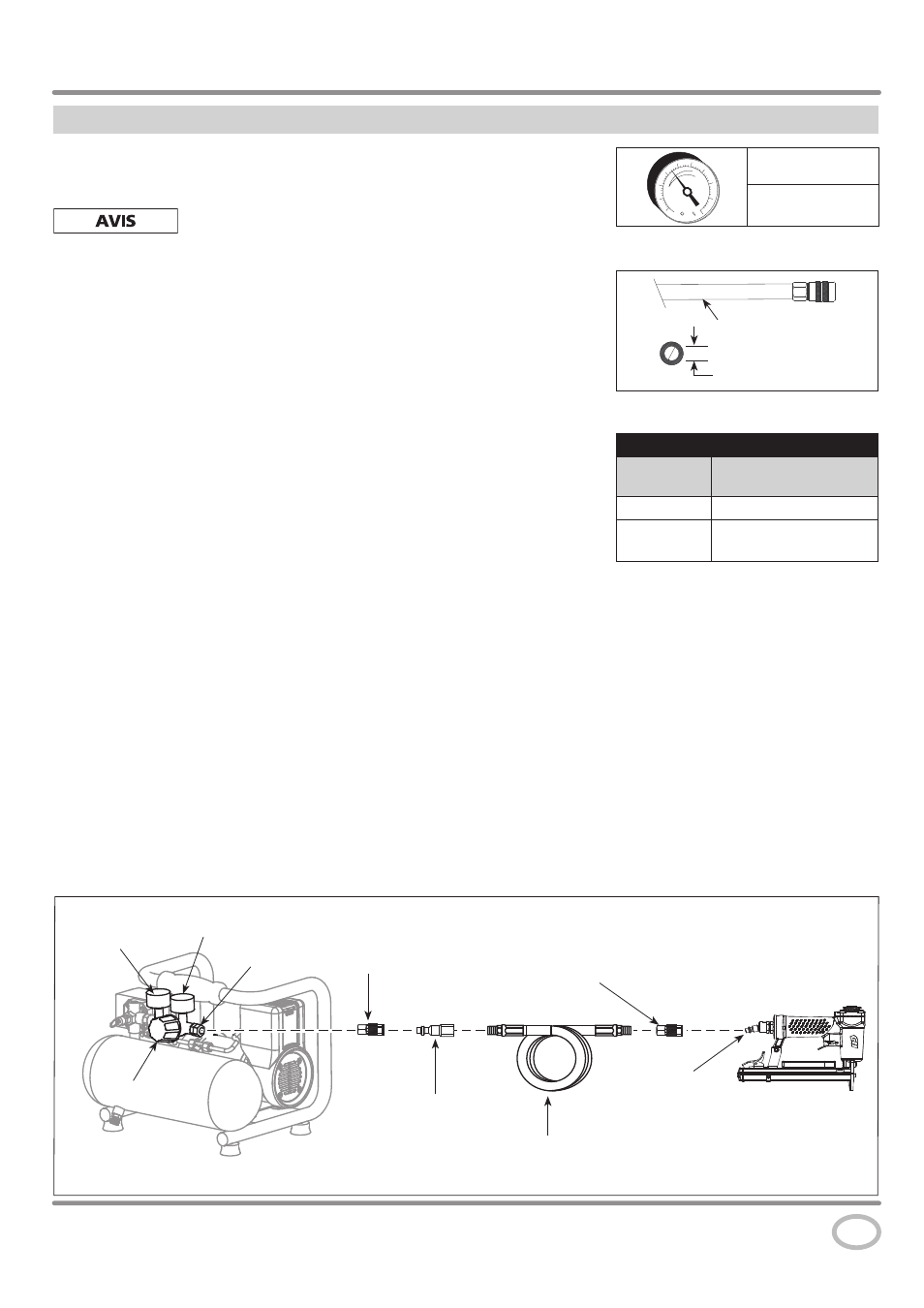 AVIS